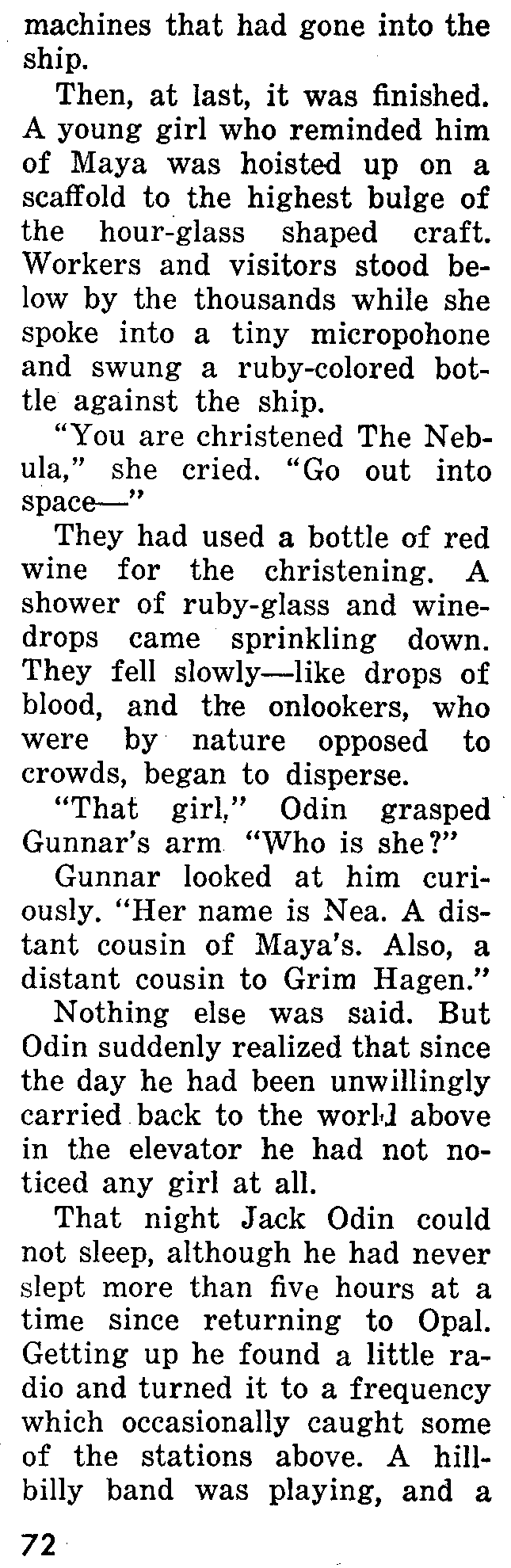 machines that had gone into the ship.

Then, at last, it was finished. A young girl who reminded him of Maya was hoisted up on a scaffold to the highest bulge of the hour-glass shaped craft. Workers and visitors stood below by the thousands while she spoke into a tiny micropohone and swung a ruby-colored bottle against the ship.

"You are christened The Nebula," she cried. "Go out into space—"

They had used a bottle of red wine for the christening. A shower of ruby-glass and winedrops came sprinkling down. They fell slowly—like drops of blood, and the onlookers, who were by nature opposed to crowds, began to disperse.

"That girl," Odin grasped Gunnar's arm "Who is she?"

Gunnar looked at him curiously. "Her name is Nea. A distant cousin of Maya's. Also, a distant cousin to Grim Hagen."

Nothing else was said. But Odin suddenly realized that since the day he had been unwillingly carried back to the world above in the elevator he had not noticed any girl at all.

That night Jack Odin could not sleep, although he had never slept more than five hours at a time since returning to Opal. Getting up he found a little radio and turned it to a frequency which occasionally caught some of the stations above. A hillbilly band was playing, and a

72